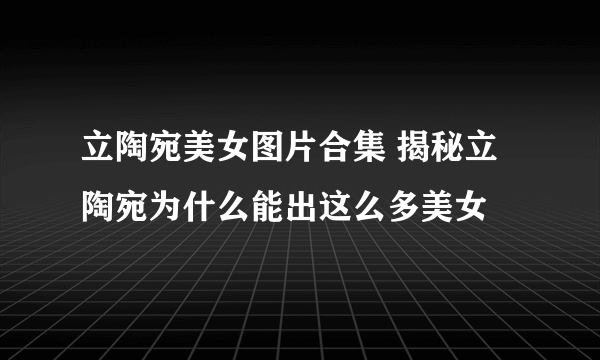 立陶宛美女图片合集 揭秘立陶宛为什么能出这么多美女